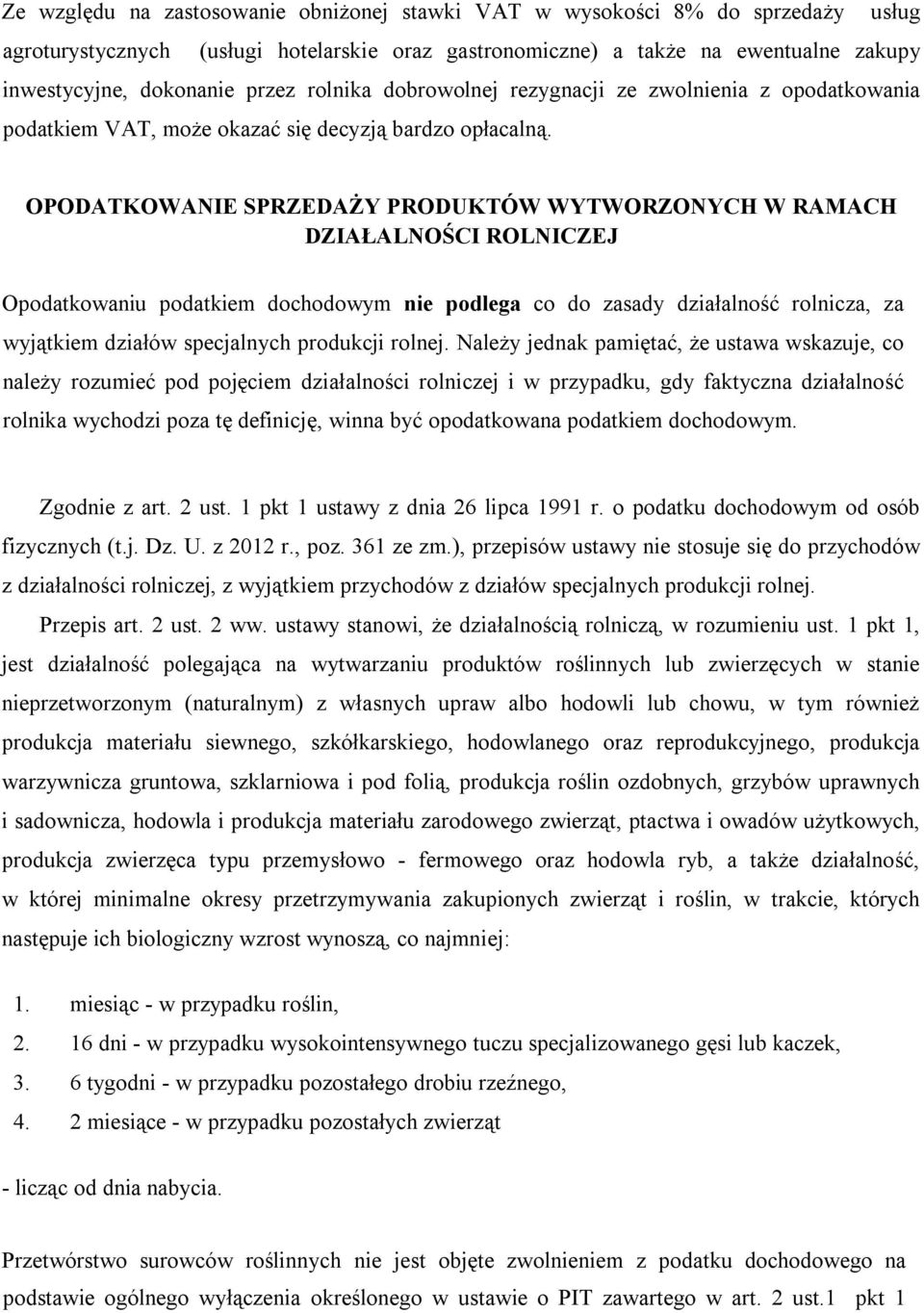 Ze względu na zastosowanie obniżonej stawki VAT w wysokości 8% do sprzedaży usług agroturystycznych (usługi hotelarskie oraz gastronomiczne) a także na ewentualne zakupy inwestycyjne, dokonanie przez rolnika dobrowolnej rezygnacji ze zwolnienia z opodatkowania podatkiem VAT, może okazać się decyzją bardzo opłacalną.

OPODATKOWANIE SPRZEDAŻY PRODUKTÓW WYTWORZONYCH W RAMACH DZIAŁALNOŚCI ROLNICZEJ

Opodatkowaniu podatkiem dochodowym nie podlega co do zasady działalność rolnicza, za wyjątkiem działów specjalnych produkcji rolnej. Należy jednak pamiętać, że ustawa wskazuje, co należy rozumieć pod pojęciem działalności rolniczej i w przypadku, gdy faktyczna działalność rolnika wychodzi poza tę definicję, winna być opodatkowana podatkiem dochodowym.

Zgodnie z art. 2 ust. 1 pkt 1 ustawy z dnia 26 lipca 1991 r. o podatku dochodowym od osób fizycznych (t.j. Dz. U. z 2012 r., poz. 361 ze zm.), przepisów ustawy nie stosuje się do przychodów z działalności rolniczej, z wyjątkiem przychodów z działów specjalnych produkcji rolnej.

Przepis art. 2 ust. 2 ww. ustawy stanowi, że działalnością rolniczą, w rozumieniu ust. 1 pkt 1, jest działalność polegająca na wytwarzaniu produktów roślinnych lub zwierzęcych w stanie nieprzetworzonym (naturalnym) z własnych upraw albo hodowli lub chowu, w tym również produkcja materiału siewnego, szkółkarskiego, hodowlanego oraz reprodukcyjnego, produkcja warzywnicza gruntowa, szklarniowa i pod folią, produkcja roślin ozdobnych, grzybów uprawnych i sadownicza, hodowla i produkcja materiału zarodowego zwierząt, ptactwa i owadów użytkowych, produkcja zwierzęca typu przemysłowo - fermowego oraz hodowla ryb, a także działalność, w której minimalne okresy przetrzymywania zakupionych zwierząt i roślin, w trakcie, których następuje ich biologiczny wzrost wynoszą, co najmniej:

1. miesiąc - w przypadku roślin,
2. 16 dni - w przypadku wysokointensywnego tuczu specjalizowanego gęsi lub kaczek,
3. 6 tygodni - w przypadku pozostałego drobiu rzeźnego,
4. 2 miesiące - w przypadku pozostałych zwierząt

- licząc od dnia nabycia.

Przetwórstwo surowców roślinnych nie jest objęte zwolnieniem z podatku dochodowego na podstawie ogólnego wyłączenia określonego w ustawie o PIT zawartego w art. 2 ust.1 pkt 1